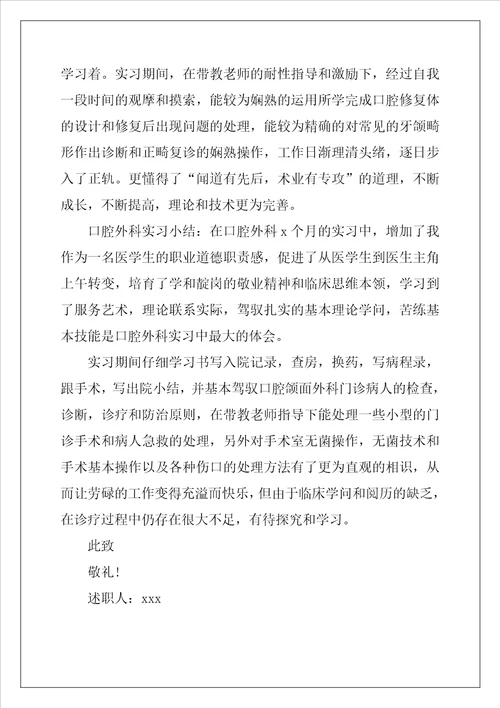 学习着。实习期间，在带教老师的耐性指导和激励下，经过自我一段时间的观摩和摸索，能较为娴熟的运用所学完成口腔修复体的设计和修复后出现问题的处理，能较为精确的对常见的牙颌畸形作出诊断和正畸复诊的娴熟操作，工作日渐理清头绪，逐日步入了正轨。更懂得了“闻道有先后，术业有专攻”的道理，不断成长，不断提高，理论和技术更为完善。

口腔外科实习小结：在口腔外科 x 个月的实习中，增加了我作为一名医学生的职业道德职责感，促进了从医学生到医生主角上午转变，培育了学和靛岗的敬业精神和临床思维本领，学习到了服务艺术，理论联系实际，驾驭扎实的基本理论学问，苦练基本技能是口腔外科实习中最大的体会。

实习期间仔细学习书写入院记录，查房，换药，写病程录，跟手术，写出院小结，并基本驾驭口腔颌面外科门诊病人的检查，诊断，诊疗和防治原则，在带教老师指导下能处理一些小型的门诊手术和病人急救的处理，另外对手术室无菌操作，无菌技术和手术基本操作以及各种伤口的处理方法有了更为直观的相识，从而让劳碌的工作变得充溢而快乐，但由于临床学问和阅历的缺乏，在诊疗过程中仍存在很大不足，有待探究和学习。

此致

敬礼！

述职人：xxx